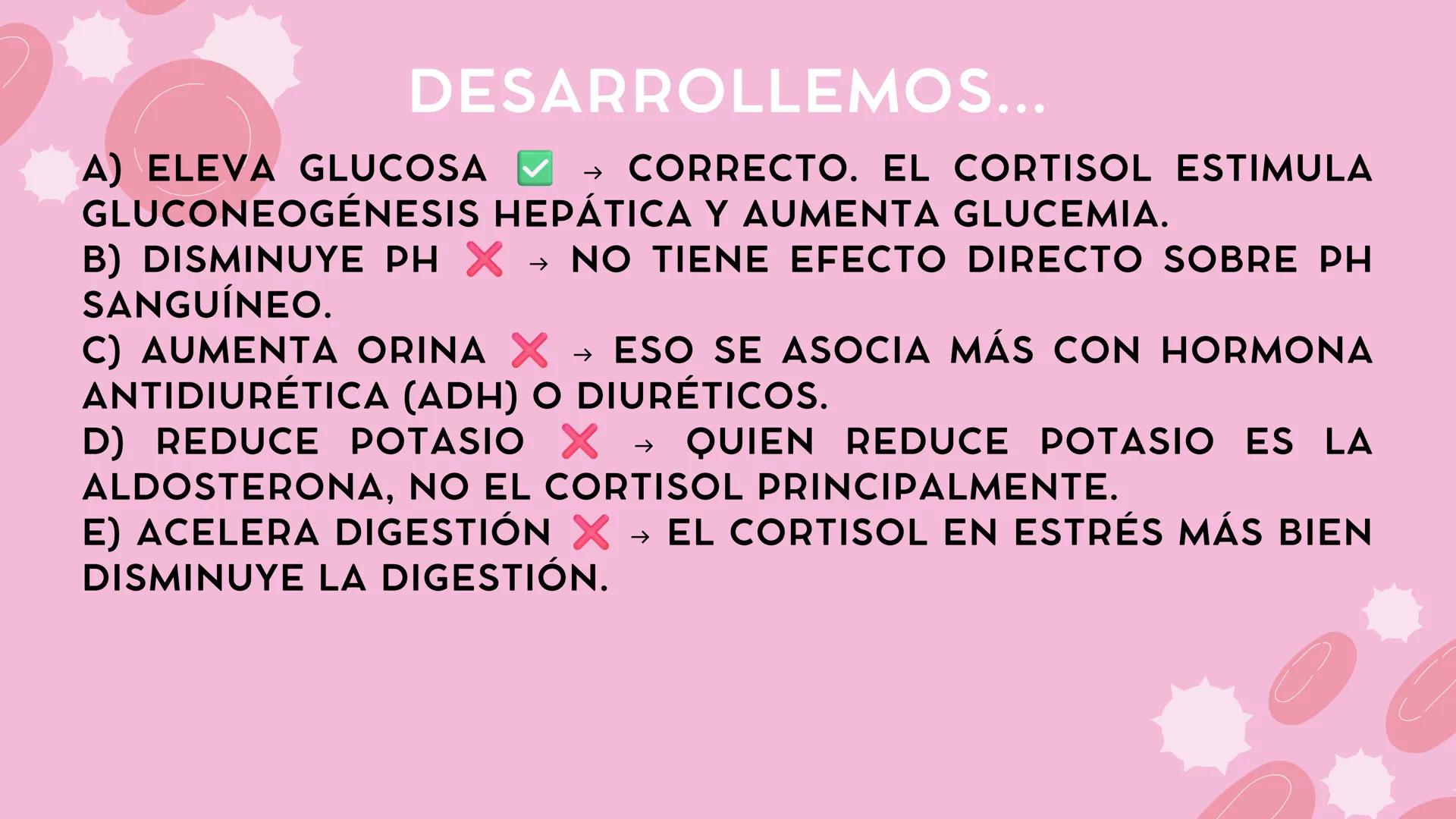 DESARROLLEMOS...

A) ELEVA GLUCOSA ✅ → CORRECTO. EL CORTISOL ESTIMULA GLUCONEOGÉNESIS HEPÁTICA Y AUMENTA GLUCEMIA.
B) DISMINUYE PH ❌ → NO TIENE EFECTO DIRECTO SOBRE PH SANGUÍNEO.
C) AUMENTA ORINA ❌ → ESO SE ASOCIA MÁS CON HORMONA ANTIDIURÉTICA (ADH) O DIURÉTICOS.
D) REDUCE POTASIO ❌ → QUIEN REDUCE POTASIO ES LA ALDOSTERONA, NO EL CORTISOL PRINCIPALMENTE.
E) ACELERA DIGESTIÓN ❌ → EL CORTISOL EN ESTRÉS MÁS BIEN DISMINUYE LA DIGESTIÓN.